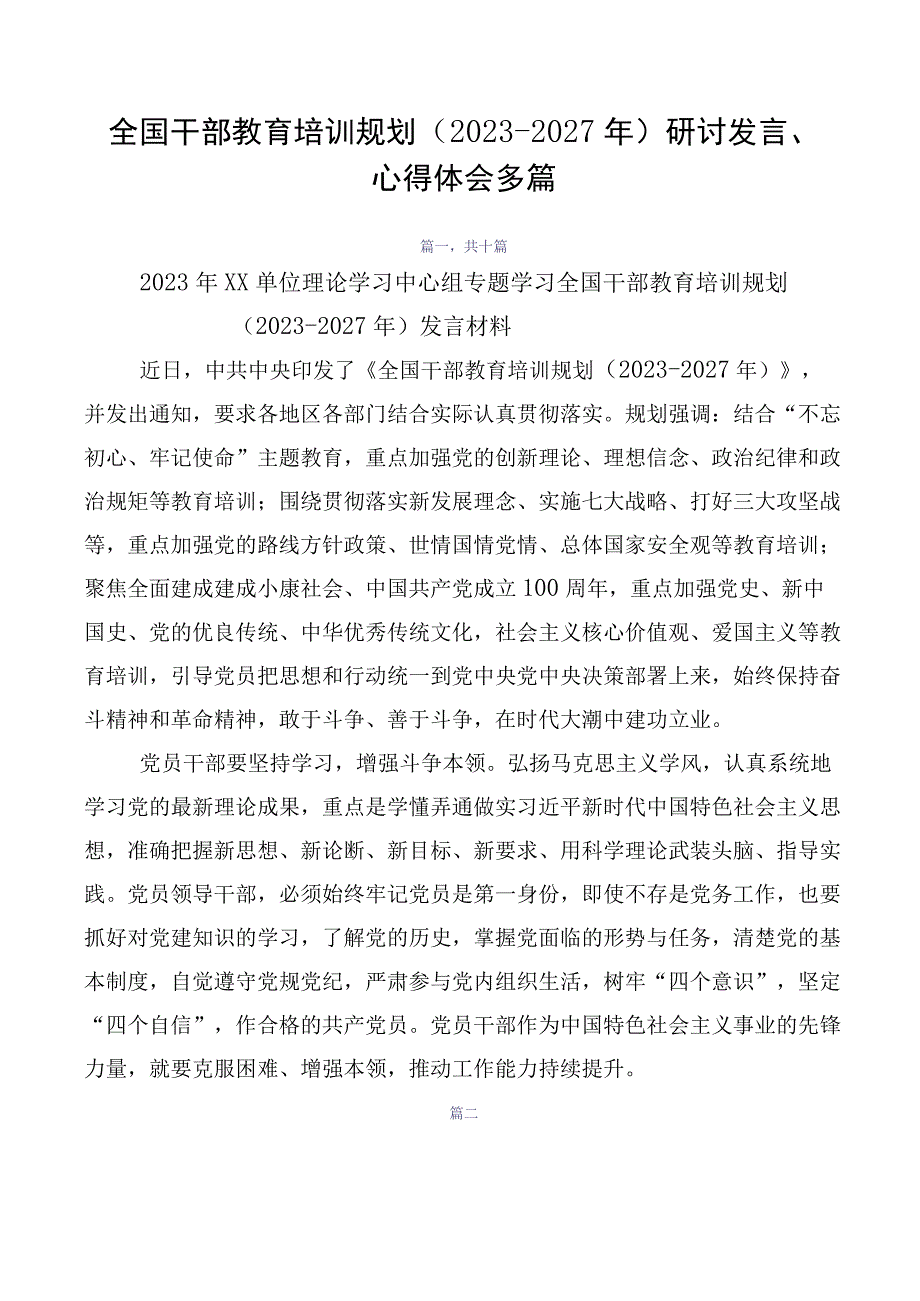 全国干部教育培训规划（2023-2027年）研讨发言、心得体会多篇

篇一，共十篇

2023年XX单位理论学习中心组专题学习全国干部教育培训规划（2023-2027年）发言材料

近日，中共中央印发了《全国干部教育培训规划（2023-2027年）》，并发出通知，要求各地区各部门结合实际认真贯彻落实。规划强调：结合“不忘初心、牢记使命”主题教育，重点加强党的创新理论、理想信念、政治纪律和政治规矩等教育培训；围绕贯彻落实新发展理念、实施七大战略、打好三大攻坚战等，重点加强党的路线方针政策、世情国情党情、总体国家安全观等教育培训；聚焦全面建成建成小康社会、中国共产党成立100周年，重点加强党史、新中国史、党的优良传统、中华优秀传统文化，社会主义核心价值观、爱国主义等教育培训，引导党员把思想和行动统一到党中央党中央决策部署上来，始终保持奋斗精神和革命精神，敢于斗争、善于斗争，在时代大潮中建功立业。

党员干部要坚持学习，增强斗争本领。弘扬马克思主义学风，认真系统地学习党的最新理论成果，重点是学懂弄通做实习近平新时代中国特色社会主义思想，准确把握新思想、新论断、新目标、新要求、用科学理论武装头脑、指导实践。党员领导干部，必须始终牢记党员是第一身份，即使不存是党务工作，也要抓好对党建知识的学习，了解党的历史，掌握党面临的形势与任务，清楚党的基本制度，自觉遵守党规党纪，严肃参与党内组织生活，树牢“四个意识”，坚定“四个自信”，作合格的共产党员。党员干部作为中国特色社会主义事业的先锋力量，就要克服困难、增强本领，推动工作能力持续提升。

篇二